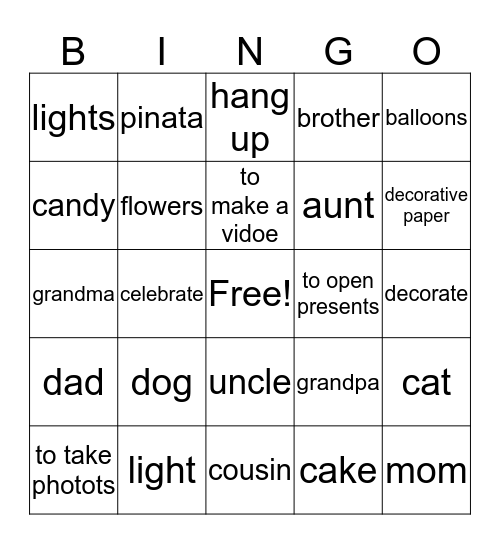 | B | I | N | G | O |
|---|---|---|---|---|
| lights | pinata | hang up | brother | balloons |
| candy | flowers | to make a vidoe | aunt | decorative paper |
| grandma | celebrate | Free! | to open presents | decorate |
| dad | dog | uncle | grandpa | cat |
| to take photots | light | cousin | cake | mom |